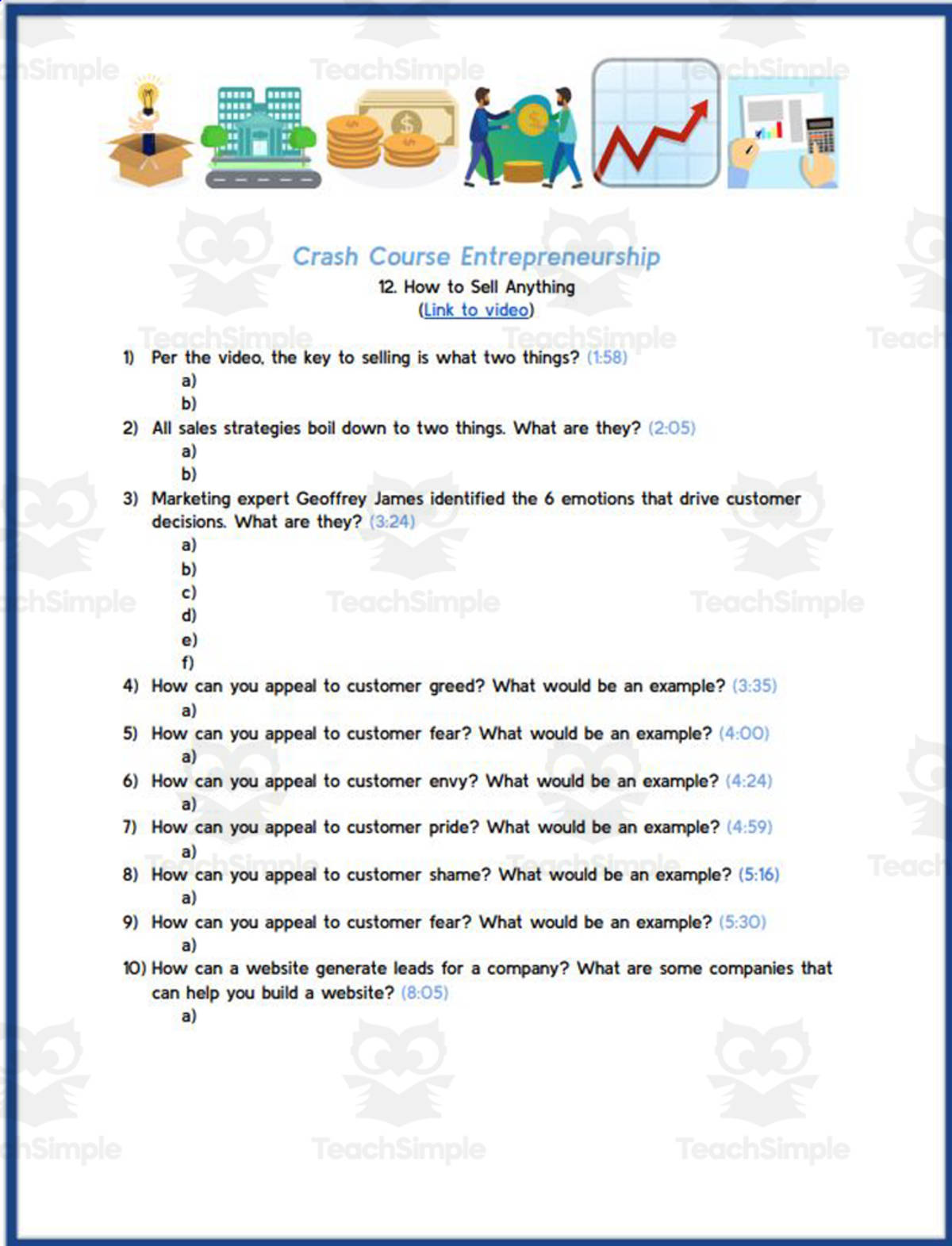 TeachSimple

Crash Course Entrepreneurship
12. How to Sell Anything
(Link to video)

1) Per the video, the key to selling is what two things? (1:58)
a)
b)
2) All sales strategies boil down to two things. What are they? (2:05)
a)
b)
3) Marketing expert Geoffrey James identified the 6 emotions that drive customer decisions. What are they? (3:24)
a)
b)
c)
d)
e)
f)
4) How can you appeal to customer greed? What would be an example? (3:35)
a)
5) How can you appeal to customer fear? What would be an example? (4:00)
a)
6) How can you appeal to customer envy? What would be an example? (4:24)
a)
7) How can you appeal to customer pride? What would be an example? (4:59)
a)
8) How can you appeal to customer shame? What would be an example? (5:16)
a)
9) How can you appeal to customer fear? What would be an example? (5:30)
a)
10) How can a website generate leads for a company? What are some companies that can help you build a website? (8:05)
a)